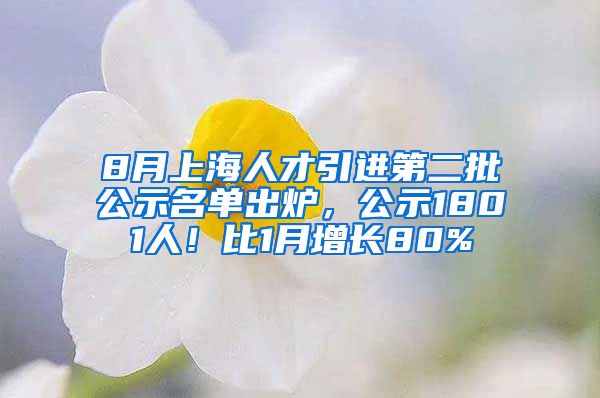 8月上海人才引进第二批公示名单出炉，公示1801人！比1月增长80%